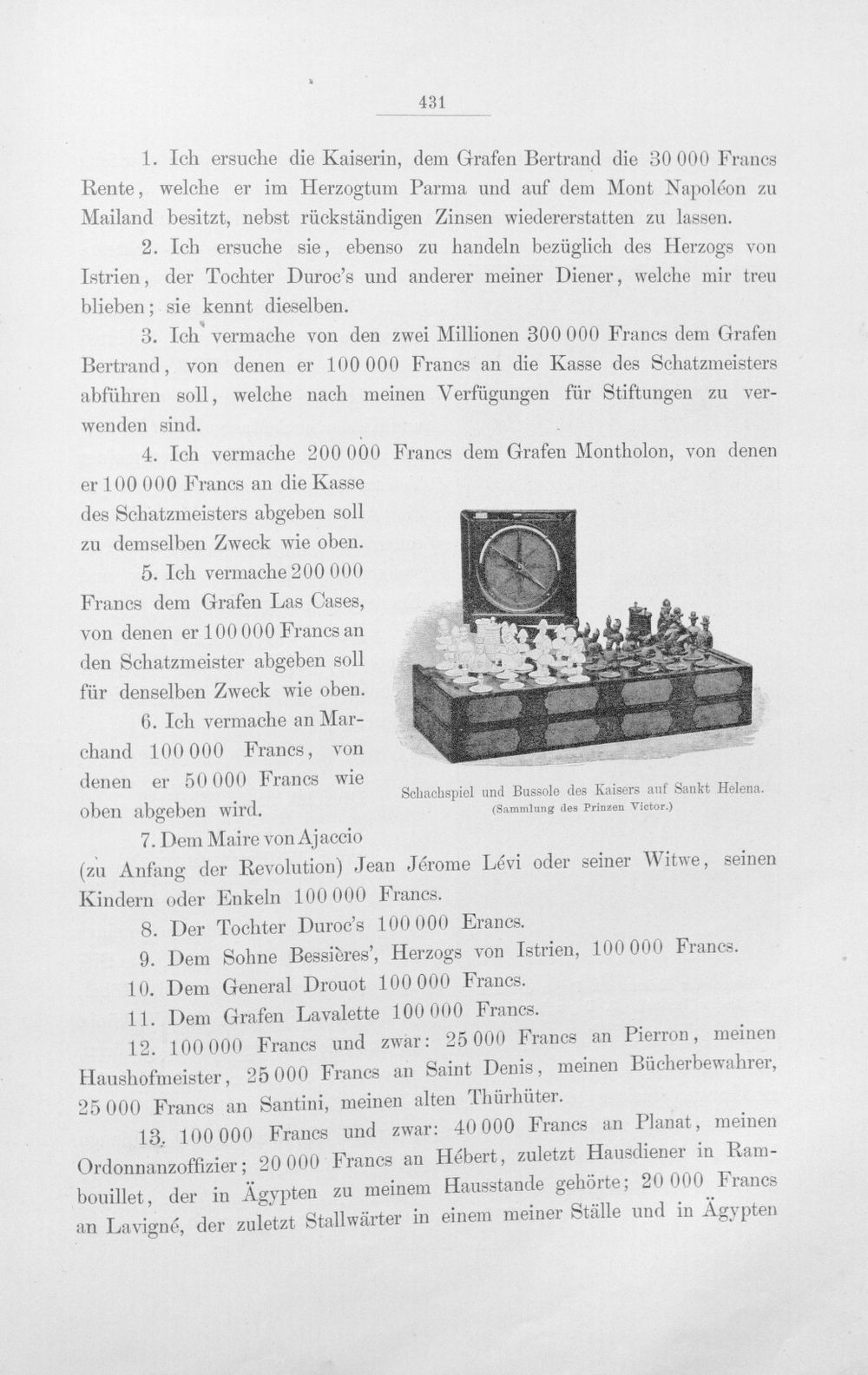 431

1. Ich ersuche die Kaiserin, dem Grafen Bertrand die 30 000 Francs Rente, welche er im Herzogtum Parma und auf dem Mont Napoléon zu Mailand besitzt, nebst rückständigen Zinsen wiedererstatten zu lassen.

2. Ich ersuche sie, ebenso zu handeln bezüglich des Herzogs von Istrien, der Tochter Duroc's und anderer meiner Diener, welche mir treu blieben; sie kennt dieselben.

3. Ich vermache von den zwei Millionen 300 000 Francs dem Grafen Bertrand, von denen er 100 000 Francs an die Kasse des Schatzmeisters abführen soll, welche nach meinen Verfügungen für Stiftungen zu verwenden sind.

4. Ich vermache 200 000 Francs dem Grafen Montholon, von denen er 100 000 Francs an die Kasse des Schatzmeisters abgeben soll zu demselben Zweck wie oben.

5. Ich vermache 200 000 Francs dem Grafen Las Cases, von denen er 100 000 Francs an den Schatzmeister abgeben soll für denselben Zweck wie oben.

6. Ich vermache an Marchand 100 000 Francs, von denen er 50 000 Francs wie oben abgeben wird.

Schachspiel und Bussole des Kaisers auf Sankt Helena.
(Sammlung des Prinzen Victor.)

7. Dem Maire von Ajaccio (zu Anfang der Revolution) Jean Jérome Lévi oder seiner Witwe, seinen Kindern oder Enkeln 100 000 Francs.

8. Der Tochter Duroc's 100 000 Erancs.

9. Dem Sohne Bessières', Herzogs von Istrien, 100 000 Francs.

10. Dem General Drouot 100 000 Francs.

11. Dem Grafen Lavalette 100 000 Francs.

12. 100 000 Francs und zwar: 25 000 Francs an Pierron, meinen Haushofmeister, 25 000 Francs an Saint Denis, meinen Bücherbewahrer, 25 000 Francs an Santini, meinen alten Thürhüter.

13. 100 000 Francs und zwar: 40 000 Francs an Planat, meinen Ordonnanzoffizier; 20 000 Francs an Hébert, zuletzt Hausdiener in Rambouillet, der in Ägypten zu meinem Hausstande gehörte; 20 000 Francs an Lavigné, der zuletzt Stallwärter in einem meiner Ställe und in Ägypten